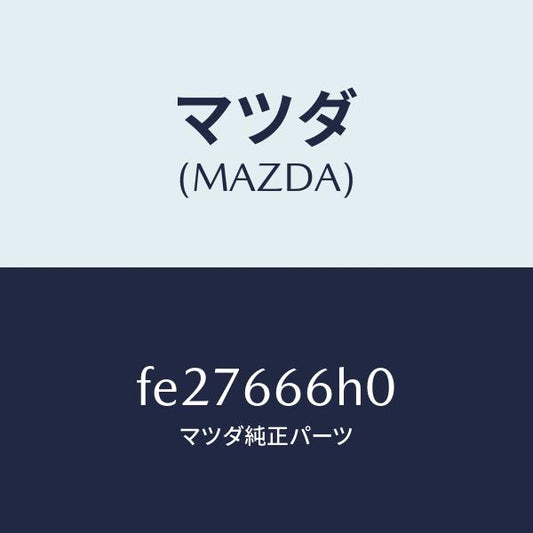 マツダ
(MAZDA)

fe27666h0
マツダ純正パーツ